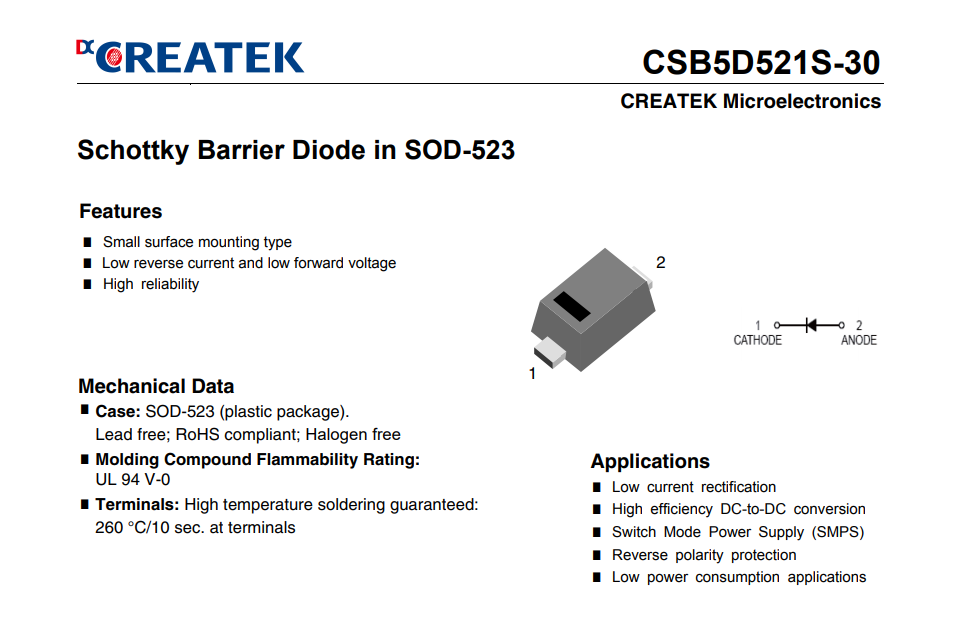 CREATEK

CSB5D521S-30

CREATEK Microelectronics

Schottky Barrier Diode in SOD-523

Features

■ Small surface mounting type
■ Low reverse current and low forward voltage
■ High reliability

2

1

1 CATHODE

2 ANODE

Mechanical Data

■ Case: SOD-523 (plastic package). Lead free; RoHS compliant; Halogen free
■ Molding Compound Flammability Rating: UL 94 V-0
■ Terminals: High temperature soldering guaranteed: 260 °C/10 sec. at terminals

Applications

■ Low current rectification
■ High efficiency DC-to-DC conversion
■ Switch Mode Power Supply (SMPS)
■ Reverse polarity protection
■ Low power consumption applications